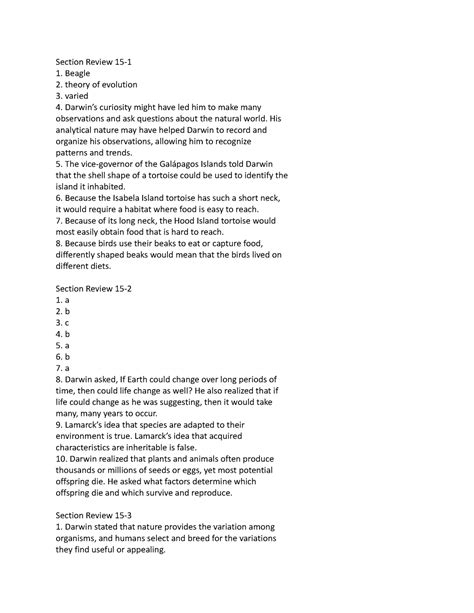 Section Review 15-1
1. Beagle
2. theory of evolution
3. varied
4. Darwin's curiosity might have led him to make many observations and ask questions about the natural world. His analytical nature may have helped Darwin to record and organize his observations, allowing him to recognize patterns and trends.
5. The vice-governor of the Galápagos Islands told Darwin that the shell shape of a tortoise could be used to identify the island it inhabited.
6. Because the Isabela Island tortoise has such a short neck, it would require a habitat where food is easy to reach.
7. Because of its long neck, the Hood Island tortoise would most easily obtain food that is hard to reach.
8. Because birds use their beaks to eat or capture food, differently shaped beaks would mean that the birds lived on different diets.

Section Review 15-2
1. a
2. b
3. c
4. b
5. a
6. b
7. a
8. Darwin asked, If Earth could change over long periods of time, then could life change as well? He also realized that if life could change as he was suggesting, then it would take many, many years to occur.
9. Lamarck's idea that species are adapted to their environment is true. Lamarck's idea that acquired characteristics are inheritable is false.
10. Darwin realized that plants and animals often produce thousands or millions of seeds or eggs, yet most potential offspring die. He asked what factors determine which offspring die and which survive and reproduce.

Section Review 15-3
1. Darwin stated that nature provides the variation among organisms, and humans select and breed for the variations they find useful or appealing.